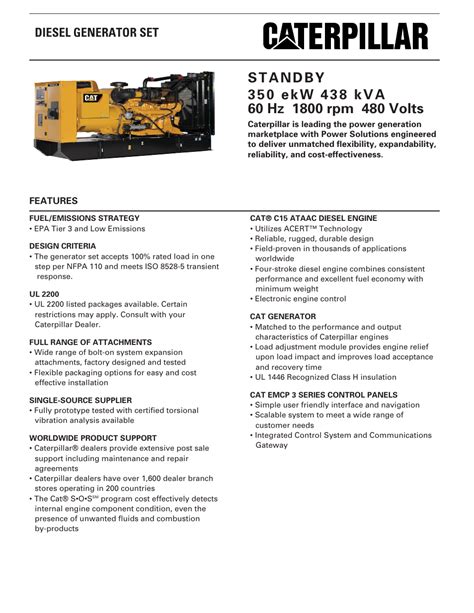 DIESEL GENERATOR SET

CATERPILLAR

CAT

STANDBY
350 ekW 438 kVA
60 Hz 1800 rpm 480 Volts

Caterpillar is leading the power generation marketplace with Power Solutions engineered to deliver unmatched flexibility, expandability, reliability, and cost-effectiveness.

FEATURES

FUEL/EMISSIONS STRATEGY
• EPA Tier 3 and Low Emissions

DESIGN CRITERIA
• The generator set accepts 100% rated load in one step per NFPA 110 and meets ISO 8528-5 transient response.

UL 2200
• UL 2200 listed packages available. Certain restrictions may apply. Consult with your Caterpillar Dealer.

FULL RANGE OF ATTACHMENTS
• Wide range of bolt-on system expansion attachments, factory designed and tested
• Flexible packaging options for easy and cost effective installation

SINGLE-SOURCE SUPPLIER
• Fully prototype tested with certified torsional vibration analysis available

WORLDWIDE PRODUCT SUPPORT
• Caterpillar® dealers provide extensive post sale support including maintenance and repair agreements
• Caterpillar dealers have over 1,600 dealer branch stores operating in 200 countries
• The Cat® S•O•S℠ program cost effectively detects internal engine component condition, even the presence of unwanted fluids and combustion by-products

CAT® C15 ATAAC DIESEL ENGINE
• Utilizes ACERT™ Technology
• Reliable, rugged, durable design
• Field-proven in thousands of applications worldwide
• Four-stroke diesel engine combines consistent performance and excellent fuel economy with minimum weight
• Electronic engine control

CAT GENERATOR
• Matched to the performance and output characteristics of Caterpillar engines
• Load adjustment module provides engine relief upon load impact and improves load acceptance and recovery time
• UL 1446 Recognized Class H insulation

CAT EMCP 3 SERIES CONTROL PANELS
• Simple user friendly interface and navigation
• Scalable system to meet a wide range of customer needs
• Integrated Control System and Communications Gateway